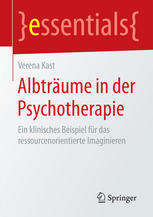 }essentials{

Verena Kast

Albträume in der Psychotherapie

Ein klinisches Beispiel für das ressourcenorientierte Imaginieren

Springer